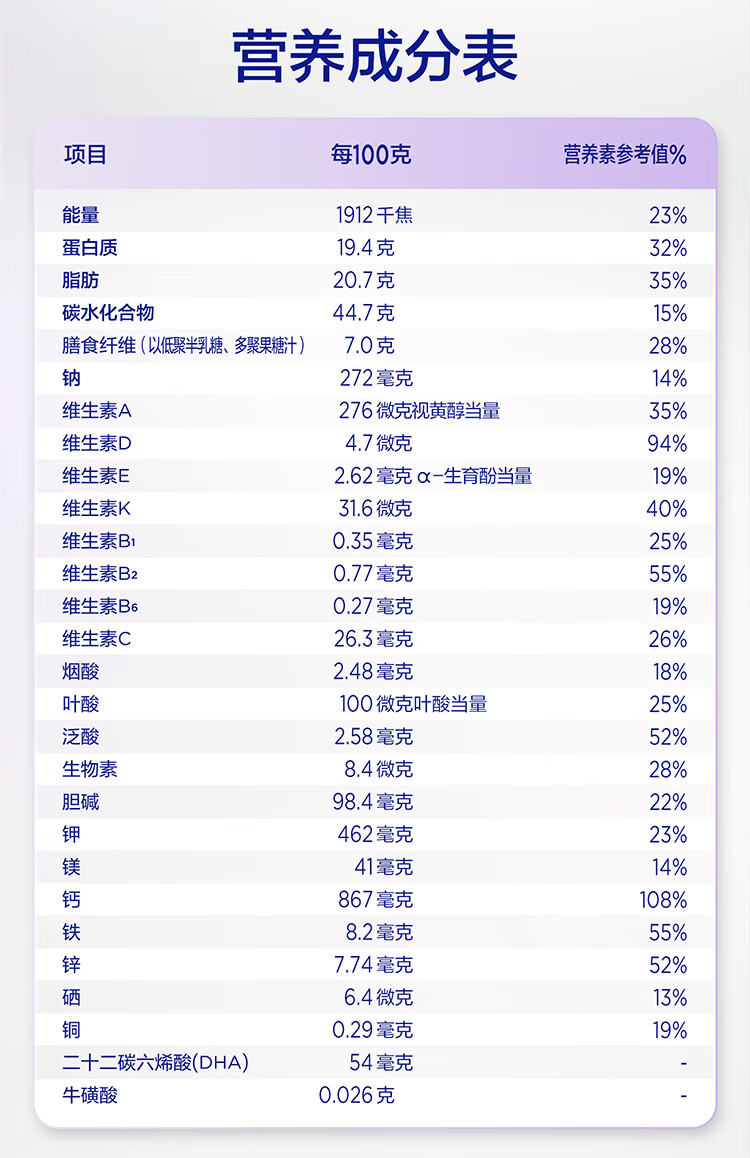 营养成分表

| 项目 | 每100克 | 营养素参考值% |
|---|---|---|
| 能量 | 1912 千焦 | 23% |
| 蛋白质 | 19.4 克 | 32% |
| 脂肪 | 20.7 克 | 35% |
| 碳水化合物 | 44.7 克 | 15% |
| 膳食纤维（以低聚半乳糖、多聚果糖计） | 7.0 克 | 28% |
| 钠 | 272 毫克 | 14% |
| 维生素A | 276 微克视黄醇当量 | 35% |
| 维生素D | 4.7 微克 | 94% |
| 维生素E | 2.62 毫克 α-生育酚当量 | 19% |
| 维生素K | 31.6 微克 | 40% |
| 维生素$B_1$ | 0.35 毫克 | 25% |
| 维生素$B_2$ | 0.77 毫克 | 55% |
| 维生素$B_6$ | 0.27 毫克 | 19% |
| 维生素C | 26.3 毫克 | 26% |
| 烟酸 | 2.48 毫克 | 18% |
| 叶酸 | 100 微克叶酸当量 | 25% |
| 泛酸 | 2.58 毫克 | 52% |
| 生物素 | 8.4 微克 | 28% |
| 胆碱 | 98.4 毫克 | 22% |
| 钾 | 462 毫克 | 23% |
| 镁 | 41 毫克 | 14% |
| 钙 | 867 毫克 | 108% |
| 铁 | 8.2 毫克 | 55% |
| 锌 | 7.74 毫克 | 52% |
| 硒 | 6.4 微克 | 13% |
| 铜 | 0.29 毫克 | 19% |
| 二十二碳六烯酸(DHA) | 54 毫克 | - |
| 牛磺酸 | 0.026 克 | - |